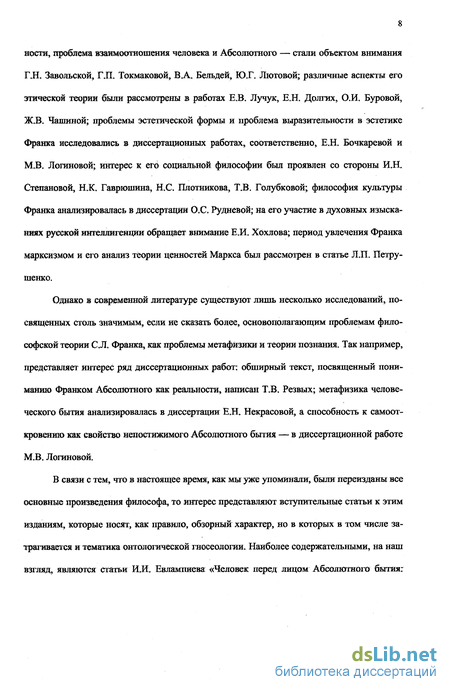 8

ности, проблема взаимоотношения человека и Абсолютного — стали объектом внимания Г.Н. Завольской, Г.П. Токмаковой, В.А. Бельдей, Ю.Г. Лютовой; различные аспекты его этической теории были рассмотрены в работах Е.В. Лучук, Е.Н. Долгих, О.И. Буровой, Ж.В. Чашиной; проблемы эстетической формы и проблема выразительности в эстетике Франка исследовались в диссертационных работах, соответственно, Е.Н. Бочкаревой и М.В. Логиновой; интерес к его социальной философии был проявлен со стороны И.Н. Степановой, Н.К. Гаврюшина, Н.С. Плотникова, Т.В. Голубковой; философия культуры Франка анализировалась в диссертации О.С. Рудневой; на его участие в духовных изысканиях русской интеллигенции обращает внимание Е.И. Хохлова; период увлечения Франка марксизмом и его анализ теории ценностей Маркса был рассмотрен в статье Л.П. Петрушенко.

Однако в современной литературе существуют лишь несколько исследований, посвященных столь значимым, если не сказать более, основополагающим проблемам философской теории С.Л. Франка, как проблемы метафизики и теории познания. Так например, представляет интерес ряд диссертационных работ: обширный текст, посвященный пониманию Франком Абсолютного как реальности, написан Т.В. Резвых; метафизика человеческого бытия анализировалась в диссертации Е.Н. Некрасовой, а способность к самооткровению как свойство непостижимого Абсолютного бытия — в диссертационной работе М.В. Логиновой.

В связи с тем, что в настоящее время, как мы уже упоминали, были переизданы все основные произведения философа, то интерес представляют вступительные статьи к этим изданиям, которые носят, как правило, обзорный характер, но в которых в том числе затрагивается и тематика онтологической гносеологии. Наиболее содержательными, на наш взгляд, являются статьи И.И. Евлампиева «Человек перед лицом Абсолютного бытия:

dsLib.net
библиотека диссертаций